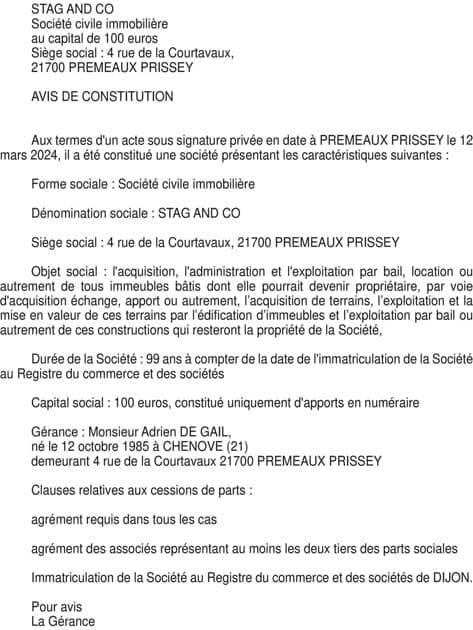 STAG AND CO
Société civile immobilière
au capital de 100 euros
Siège social : 4 rue de la Courtavaux,
21700 PREMEAUX PRISSEY

AVIS DE CONSTITUTION

Aux termes d'un acte sous signature privée en date à PREMEAUX PRISSEY le 12 mars 2024, il a été constitué une société présentant les caractéristiques suivantes :

Forme sociale : Société civile immobilière

Dénomination sociale : STAG AND CO

Siège social : 4 rue de la Courtavaux, 21700 PREMEAUX PRISSEY

Objet social : l'acquisition, l'administration et l'exploitation par bail, location ou autrement de tous immeubles bâtis dont elle pourrait devenir propriétaire, par voie d'acquisition échange, apport ou autrement, l'acquisition de terrains, l'exploitation et la mise en valeur de ces terrains par l'édification d'immeubles et l'exploitation par bail ou autrement de ces constructions qui resteront la propriété de la Société,

Durée de la Société : 99 ans à compter de la date de l'immatriculation de la Société au Registre du commerce et des sociétés

Capital social : 100 euros, constitué uniquement d'apports en numéraire

Gérance : Monsieur Adrien DE GAIL,
né le 12 octobre 1985 à CHENOVE (21)
demeurant 4 rue de la Courtavaux 21700 PREMEAUX PRISSEY

Clauses relatives aux cessions de parts :

agrément requis dans tous les cas

agrément des associés représentant au moins les deux tiers des parts sociales

Immatriculation de la Société au Registre du commerce et des sociétés de DIJON.

Pour avis
La Gérance